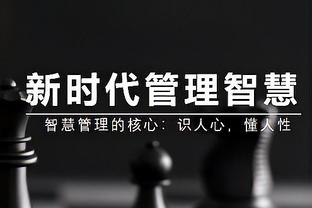 新时代管理智慧

智慧管理的核心：识人心，懂人性